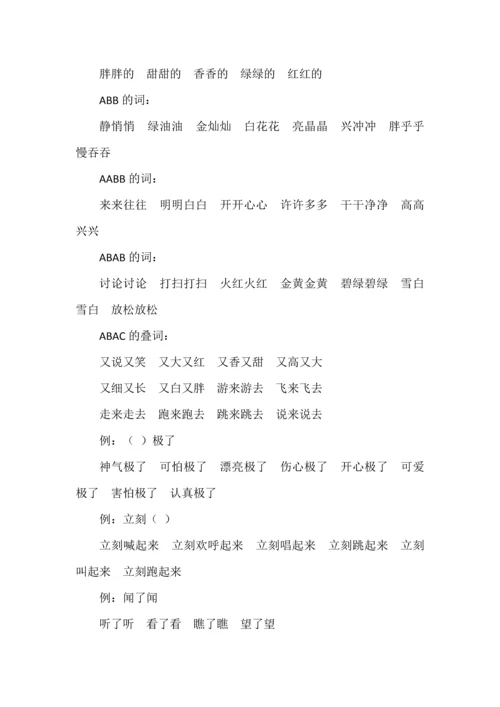 胖胖的　甜甜的　香香的　绿绿的　红红的

ABB 的词：

静悄悄　绿油油　金灿灿　白花花　亮晶晶　兴冲冲　胖乎乎　慢吞吞

AABB 的词：

来来往往　明明白白　开开心心　许许多多　干干净净　高高兴兴

ABAB 的词：

讨论讨论　打扫打扫　火红火红　金黄金黄　碧绿碧绿　雪白雪白　放松放松

ABAC 的叠词：

又说又笑　又大又红　又香又甜　又高又大

又细又长　又白又胖　游来游去　飞来飞去

走来走去　跑来跑去　跳来跳去　说来说去

例：（　）极了

神气极了　可怕极了　漂亮极了　伤心极了　开心极了　可爱极了　害怕极了　认真极了

例：立刻（　）

立刻喊起来　立刻欢呼起来　立刻唱起来　立刻跳起来　立刻叫起来　立刻跑起来

例：闻了闻

听了听　看了看　瞧了瞧　望了望